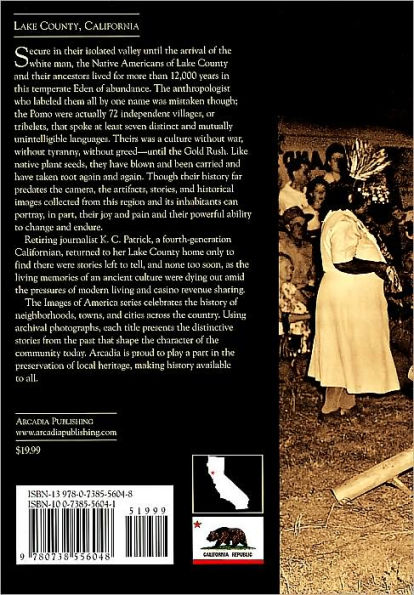 LAKE COUNTY, CALIFORNIA

Secure in their isolated valley until the arrival of the white man, the Native Americans of Lake County and their ancestors lived for more than 12,000 years in this temperate Eden of abundance. The anthropologist who labeled them all by one name was mistaken though; the Pomo were actually 72 independent villages, or tribelets, that spoke at least seven distinct and mutually unintelligible languages. Theirs was a culture without war, without tyranny, without greed—until the Gold Rush. Like native plant seeds, they have blown and been carried and have taken root again and again. Though their history far predates the camera, the artifacts, stories, and historical images collected from this region and its inhabitants can portray, in part, their joy and pain and their powerful ability to change and endure.

Retiring journalist K. C. Patrick, a fourth-generation Californian, returned to her Lake County home only to find there were stories left to tell, and none too soon, as the living memories of an ancient culture were dying out amid the pressures of modern living and casino revenue sharing.

The Images of America series celebrates the history of neighborhoods, towns, and cities across the country. Using archival photographs, each title presents the distinctive stories from the past that shape the character of the community today. Arcadia is proud to play a part in the preservation of local heritage, making history available to all.

ARCADIA PUBLISHING
www.arcadiapublishing.com

$19.99

ISBN-13 978-0-7385-5604-8
ISBN-10 0-7385-5604-1

51999

9 780738 556048

CALIFORNIA REPUBLIC